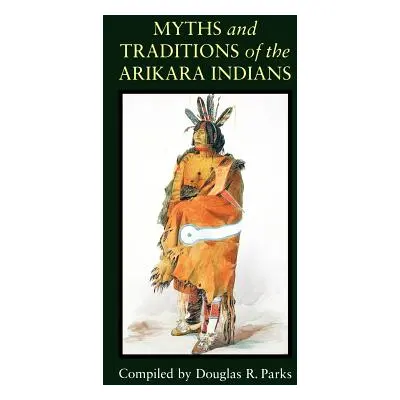 MYTHS and TRADITIONS of the ARIKARA INDIANS

Compiled by Douglas R. Parks